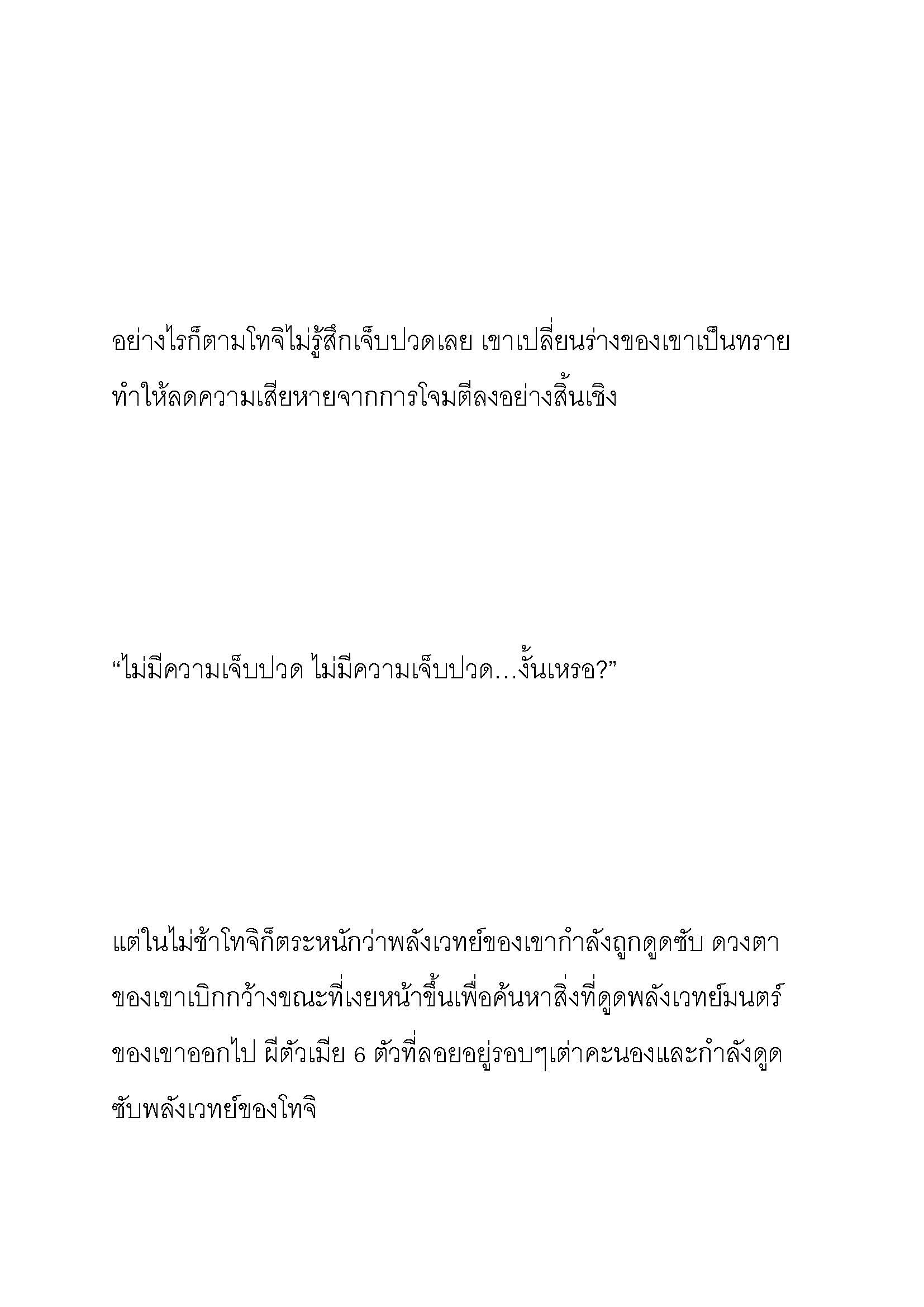 อย่างไรก็ตามโทจิไม่รู้สึกเจ็บปวดเลย เขาเปลี่ยนร่างของเขาเป็นทราย ทำให้ลดความเสียหายจากการโจมตีลงอย่างสิ้นเชิง

“ไม่มีความเจ็บปวด ไม่มีความเจ็บปวด…งั้นเหรอ?”

แต่ในไม่ช้าโทจิก็ตระหนักว่าพลังเวทย์ของเขากำลังถูกดูดซับ ดวงตาของเขาเบิกกว้างขณะที่เงยหน้าขึ้นเพื่อค้นหาสิ่งที่ดูดพลังเวทย์มนตร์ของเขาออกไป ผีตัวเมีย 6 ตัวที่ลอยอยู่รอบๆเต่าคะนองและกำลังดูดซับพลังเวทย์ของโทจิ